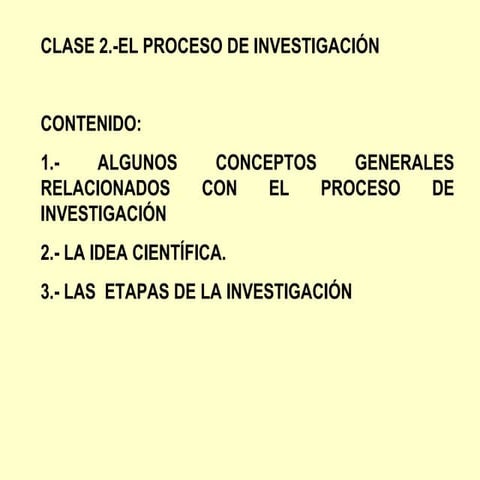 CLASE 2.-EL PROCESO DE INVESTIGACIÓN

CONTENIDO:

1.- ALGUNOS CONCEPTOS GENERALES RELACIONADOS CON EL PROCESO DE INVESTIGACIÓN

2.- LA IDEA CIENTÍFICA.

3.- LAS ETAPAS DE LA INVESTIGACIÓN